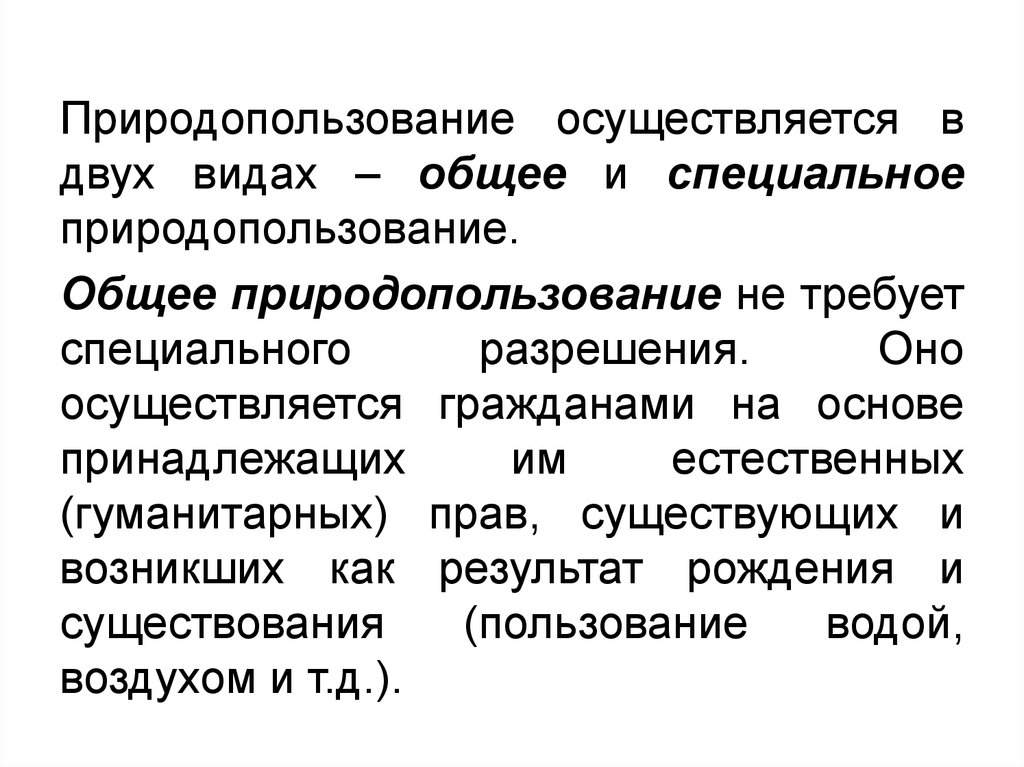 Природопользование осуществляется в двух видах – общее и специальное природопользование.

Общее природопользование не требует специального разрешения. Оно осуществляется гражданами на основе принадлежащих им естественных (гуманитарных) прав, существующих и возникших как результат рождения и существования (пользование водой, воздухом и т.д.).